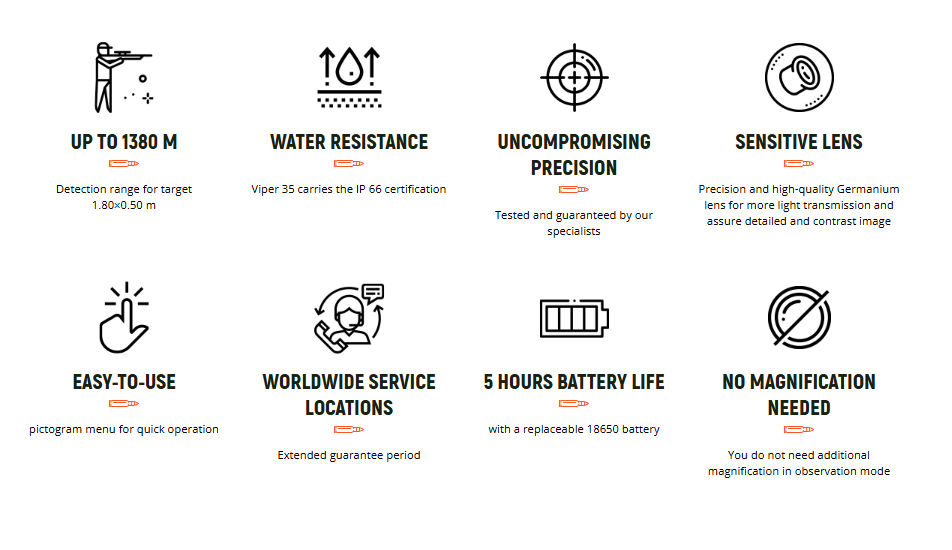 UP TO 1380 M

Detection range for target 1.80×0.50 m

WATER RESISTANCE

Viper 35 carries the IP 66 certification

UNCOMPROMISING PRECISION

Tested and guaranteed by our specialists

SENSITIVE LENS

Precision and high-quality Germanium lens for more light transmission and assure detailed and contrast image

EASY-TO-USE

pictogram menu for quick operation

WORLDWIDE SERVICE LOCATIONS

Extended guarantee period

5 HOURS BATTERY LIFE

with a replaceable 18650 battery

NO MAGNIFICATION NEEDED

You do not need additional magnification in observation mode